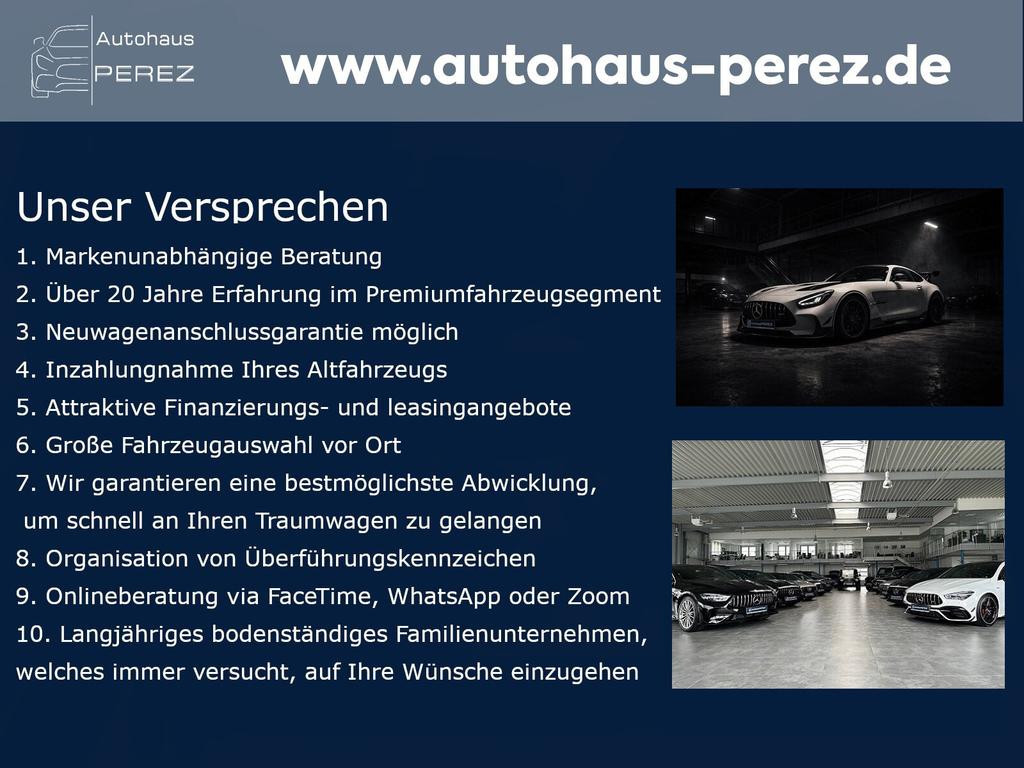 Autohaus
PEREZ

www.autohaus-perez.de

Unser Versprechen

1. Markenunabhängige Beratung
2. Über 20 Jahre Erfahrung im Premiumfahrzeugsegment
3. Neuwagenanschlussgarantie möglich
4. Inzahlungnahme Ihres Altfahrzeugs
5. Attraktive Finanzierungs- und leasingangebote
6. Große Fahrzeugauswahl vor Ort
7. Wir garantieren eine bestmöglichste Abwicklung, um schnell an Ihren Traumwagen zu gelangen
8. Organisation von Überführungskennzeichen
9. Onlineberatung via FaceTime, WhatsApp oder Zoom
10. Langjähriges bodenständiges Familienunternehmen, welches immer versucht, auf Ihre Wünsche einzugehen